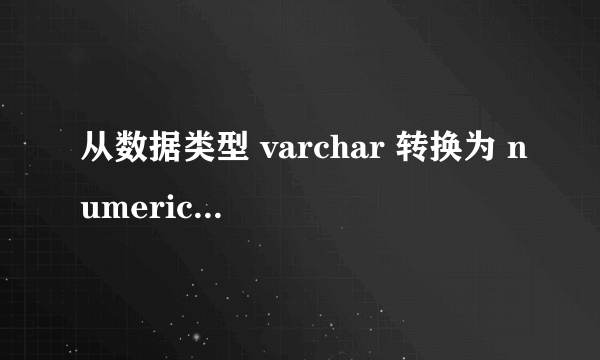 从数据类型 varchar 转换为 numeric...